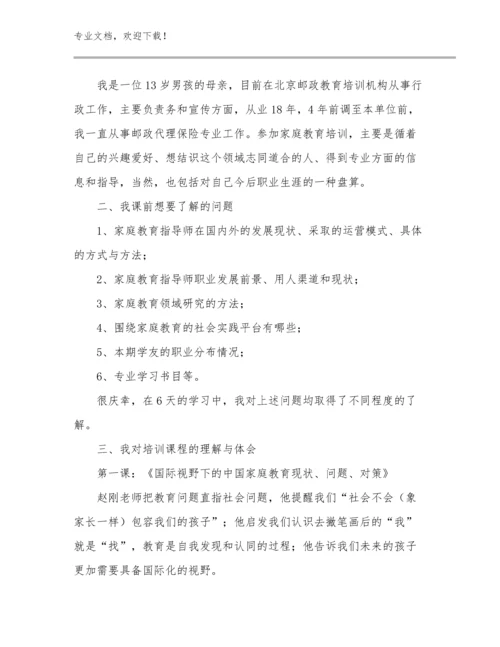 专业文档，欢迎下载！

我是一位13岁男孩的母亲，目前在北京邮政教育培训机构从事行政工作，主要负责务和宣传方面，从业18年，4年前调至本单位前，我一直从事邮政代理保险专业工作。参加家庭教育培训，主要是循着自己的兴趣爱好、想结识这个领域志同道合的人、得到专业方面的信息和指导，当然，也包括对自己今后职业生涯的一种盘算。

二、我课前想要了解的问题

1、家庭教育指导师在国内外的发展现状、采取的运营模式、具体的方式与方法；

2、家庭教育指导师职业发展前景、用人渠道和现状；

3、家庭教育领域研究的方法；

4、围绕家庭教育的社会实践平台有哪些；

5、本期学友的职业分布情况；

6、专业学习书目等。

很庆幸，在6天的学习中，我对上述问题均取得了不同程度的了解。

三、我对培训课程的理解与体会

第一课：《国际视野下的中国家庭教育现状、问题、对策》

赵刚老师把教育问题直指社会问题，他提醒我们“社会不会（象家长一样）包容我们的孩子”；他启发我们认识去撇笔画后的“我”就是“找”，教育是自我发现和认同的过程；他告诉我们未来的孩子更加需要具备国际化的视野。